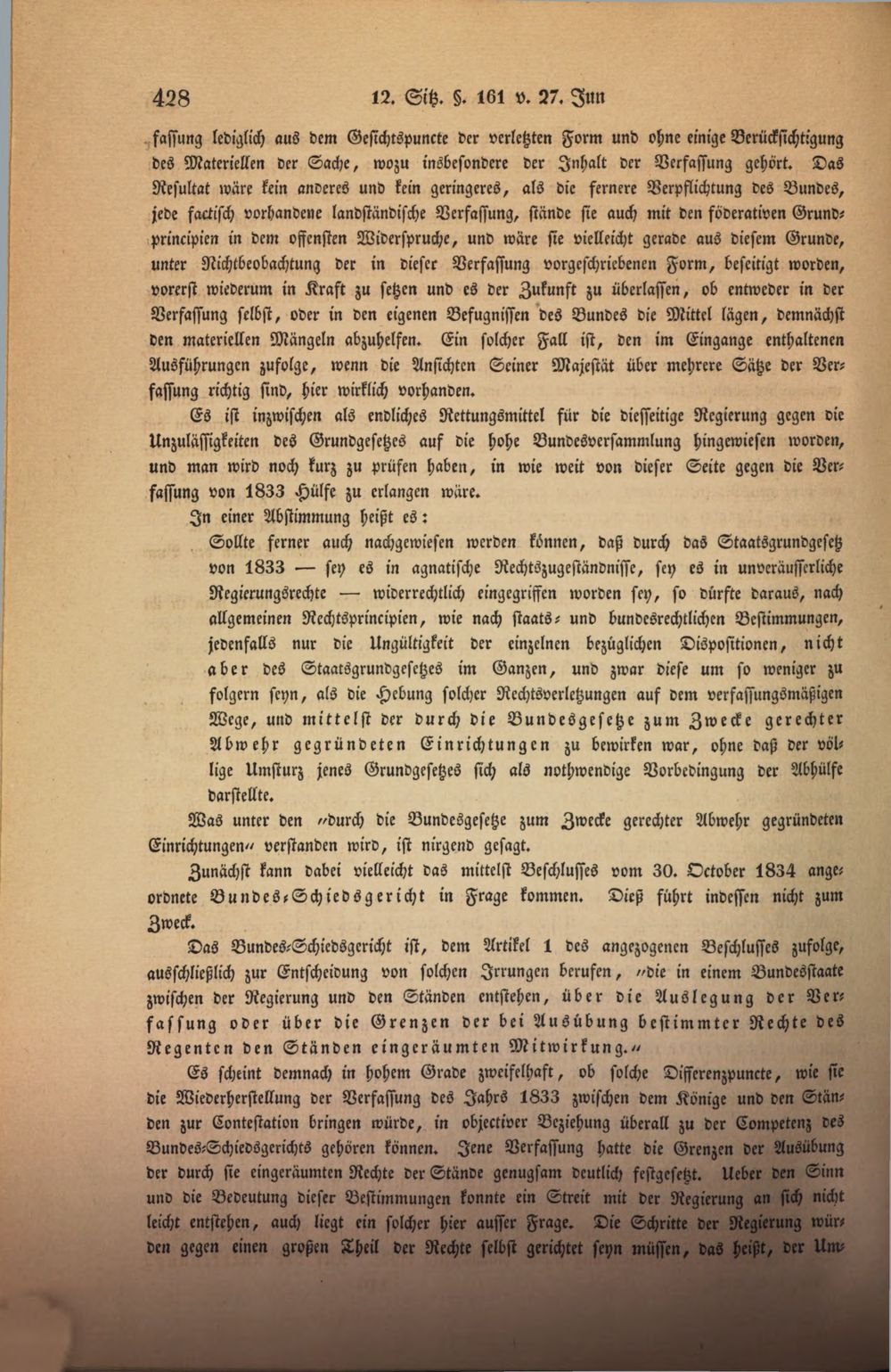 428 12. Sitz. §. 161 v. 27. Jun

fassung lediglich aus dem Gesichtspuncte der verletzten Form und ohne einige Berücksichtigung des Materiellen der Sache, wozu insbesondere der Inhalt der Verfassung gehört. Das Resultat wäre kein anderes und kein geringeres, als die fernere Verpflichtung des Bundes, jede factisch vorhandene landständische Verfassung, stände sie auch mit den föderativen Grundprincipien in dem offensten Widerspruche, und wäre sie vielleicht gerade aus diesem Grunde, unter Nichtbeobachtung der in dieser Verfassung vorgeschriebenen Form, beseitigt worden, vorerst wiederum in Kraft zu setzen und es der Zukunft zu überlassen, ob entweder in der Verfassung selbst, oder in den eigenen Befugnissen des Bundes die Mittel lägen, demnächst den materiellen Mängeln abzuhelfen. Ein solcher Fall ist, den im Eingange enthaltenen Ausführungen zufolge, wenn die Ansichten Seiner Majestät über mehrere Sätze der Verfassung richtig sind, hier wirklich vorhanden.

Es ist inzwischen als endliches Rettungsmittel für die diesseitige Regierung gegen die Unzulässigkeiten des Grundgesetzes auf die hohe Bundesversammlung hingewiesen worden, und man wird noch kurz zu prüfen haben, in wie weit von dieser Seite gegen die Verfassung von 1833 Hülfe zu erlangen wäre.

In einer Abstimmung heißt es:

Sollte ferner auch nachgewiesen werden können, daß durch das Staatsgrundgesetz von 1833 — sey es in agnatische Rechtszugeständnisse, sey es in unveräusserliche Regierungsrechte — widerrechtlich eingegriffen worden sey, so dürfte daraus, nach allgemeinen Rechtsprincipien, wie nach staats- und bundesrechtlichen Bestimmungen, jedenfalls nur die Ungültigkeit der einzelnen bezüglichen Dispositionen, nicht aber des Staatsgrundgesetzes im Ganzen, und zwar diese um so weniger zu folgern seyn, als die Hebung solcher Rechtsverletzungen auf dem verfassungsmäßigen Wege, und mittelst der durch die Bundesgesetze zum Zwecke gerechter Abwehr gegründeten Einrichtungen zu bewirken war, ohne daß der völlige Umsturz jenes Grundgesetzes sich als nothwendige Vorbedingung der Abhülfe darstellte.

Was unter den „durch die Bundesgesetze zum Zwecke gerechter Abwehr gegründeten Einrichtungen“ verstanden wird, ist nirgend gesagt.

Zunächst kann dabei vielleicht das mittelst Beschlusses vom 30. October 1834 angeordnete Bundes-Schiedsgericht in Frage kommen. Dieß führt indessen nicht zum Zweck.

Das Bundes-Schiedsgericht ist, dem Artikel 1 des angezogenen Beschlusses zufolge, ausschließlich zur Entscheidung von solchen Irrungen berufen, „die in einem Bundesstaate zwischen der Regierung und den Ständen entstehen, über die Auslegung der Verfassung oder über die Grenzen der bei Ausübung bestimmter Rechte des Regenten den Ständen eingeräumten Mitwirkung.“

Es scheint demnach in hohem Grade zweifelhaft, ob solche Differenzpuncte, wie sie die Wiederherstellung der Verfassung des Jahrs 1833 zwischen dem Könige und den Ständen zur Contestation bringen würde, in objectiver Beziehung überall zu der Competenz des Bundes-Schiedsgerichts gehören können. Jene Verfassung hatte die Grenzen der Ausübung der durch sie eingeräumten Rechte der Stände genugsam deutlich festgesetzt. Ueber den Sinn und die Bedeutung dieser Bestimmungen konnte ein Streit mit der Regierung an sich nicht leicht entstehen, auch liegt ein solcher hier ausser Frage. Die Schritte der Regierung würden gegen einen großen Theil der Rechte selbst gerichtet seyn müssen, das heißt, der Um-